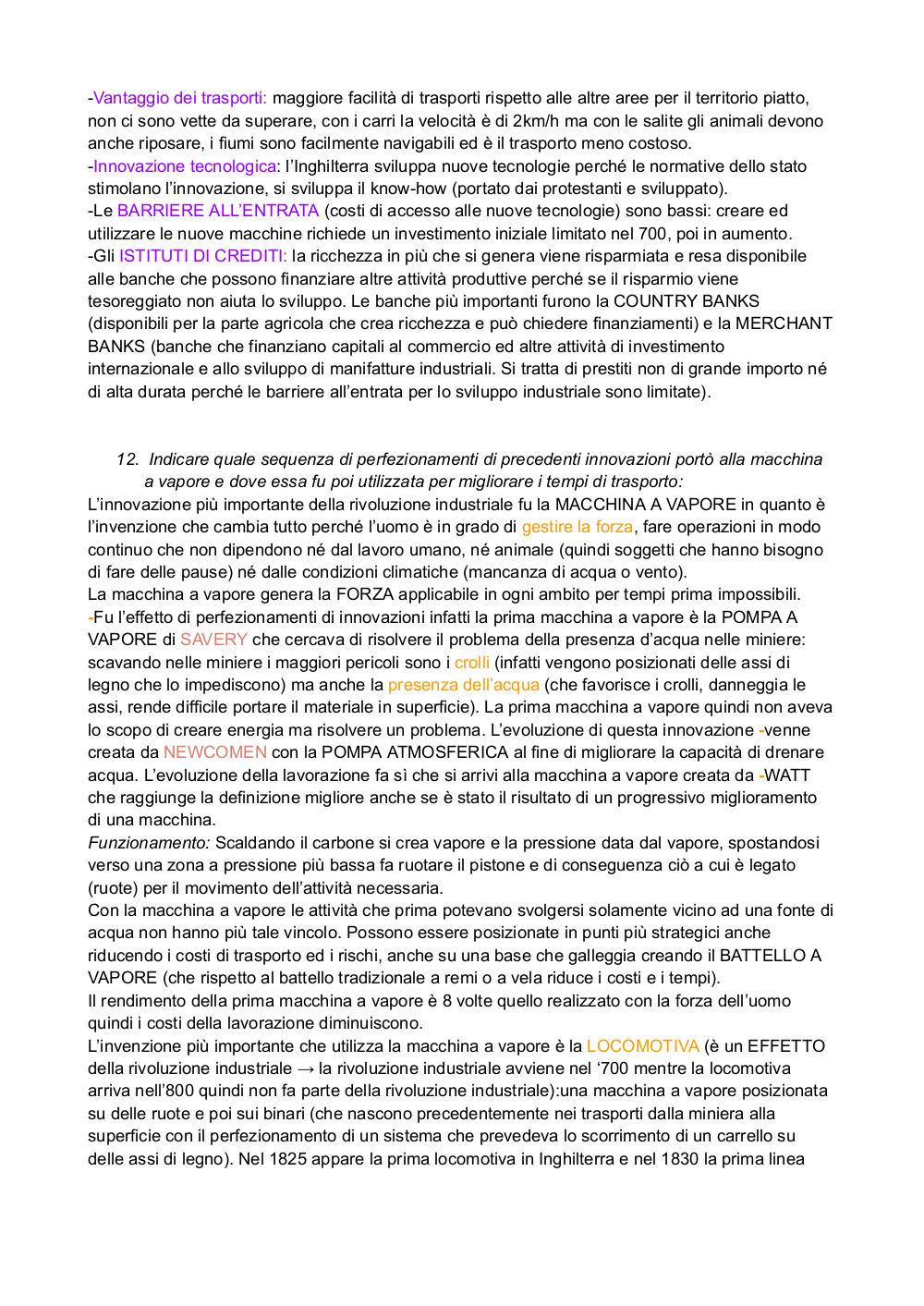 -Vantaggio dei trasporti: maggiore facilità di trasporti rispetto alle altre aree per il territorio piatto, non ci sono vette da superare, con i carri la velocità è di 2km/h ma con le salite gli animali devono anche riposare, i fiumi sono facilmente navigabili ed è il trasporto meno costoso.
-Innovazione tecnologica: l'Inghilterra sviluppa nuove tecnologie perché le normative dello stato stimolano l'innovazione, si sviluppa il know-how (portato dai protestanti e sviluppato).
-Le BARRIERE ALL'ENTRATA (costi di accesso alle nuove tecnologie) sono bassi: creare ed utilizzare le nuove macchine richiede un investimento iniziale limitato nel 700, poi in aumento.
-Gli ISTITUTI DI CREDITI: la ricchezza in più che si genera viene risparmiata e resa disponibile alle banche che possono finanziare altre attività produttive perché se il risparmio viene tesoreggiato non aiuta lo sviluppo. Le banche più importanti furono la COUNTRY BANKS (disponibili per la parte agricola che crea ricchezza e può chiedere finanziamenti) e la MERCHANT BANKS (banche che finanziano capitali al commercio ed altre attività di investimento internazionale e allo sviluppo di manifatture industriali. Si tratta di prestiti non di grande importo né di alta durata perché le barriere all'entrata per lo sviluppo industriale sono limitate).

12. Indicare quale sequenza di perfezionamenti di precedenti innovazioni portò alla macchina a vapore e dove essa fu poi utilizzata per migliorare i tempi di trasporto:
L'innovazione più importante della rivoluzione industriale fu la MACCHINA A VAPORE in quanto è l'invenzione che cambia tutto perché l'uomo è in grado di gestire la forza, fare operazioni in modo continuo che non dipendono né dal lavoro umano, né animale (quindi soggetti che hanno bisogno di fare delle pause) né dalle condizioni climatiche (mancanza di acqua o vento).
La macchina a vapore genera la FORZA applicabile in ogni ambito per tempi prima impossibili.
-Fu l'effetto di perfezionamenti di innovazioni infatti la prima macchina a vapore è la POMPA A VAPORE di SAVERY che cercava di risolvere il problema della presenza d'acqua nelle miniere: scavando nelle miniere i maggiori pericoli sono i crolli (infatti vengono posizionati delle assi di legno che lo impediscono) ma anche la presenza dell'acqua (che favorisce i crolli, danneggia le assi, rende difficile portare il materiale in superficie). La prima macchina a vapore quindi non aveva lo scopo di creare energia ma risolvere un problema. L'evoluzione di questa innovazione -venne creata da NEWCOMEN con la POMPA ATMOSFERICA al fine di migliorare la capacità di drenare acqua. L'evoluzione della lavorazione fa sì che si arrivi alla macchina a vapore creata da -WATT che raggiunge la definizione migliore anche se è stato il risultato di un progressivo miglioramento di una macchina.
Funzionamento: Scaldando il carbone si crea vapore e la pressione data dal vapore, spostandosi verso una zona a pressione più bassa fa ruotare il pistone e di conseguenza ciò a cui è legato (ruote) per il movimento dell'attività necessaria.
Con la macchina a vapore le attività che prima potevano svolgersi solamente vicino ad una fonte di acqua non hanno più tale vincolo. Possono essere posizionate in punti più strategici anche riducendo i costi di trasporto ed i rischi, anche su una base che galleggia creando il BATTELLO A VAPORE (che rispetto al battello tradizionale a remi o a vela riduce i costi e i tempi).
Il rendimento della prima macchina a vapore è 8 volte quello realizzato con la forza dell'uomo quindi i costi della lavorazione diminuiscono.
L'invenzione più importante che utilizza la macchina a vapore è la LOCOMOTIVA (è un EFFETTO della rivoluzione industriale → la rivoluzione industriale avviene nel '700 mentre la locomotiva arriva nell'800 quindi non fa parte della rivoluzione industriale):una macchina a vapore posizionata su delle ruote e poi sui binari (che nascono precedentemente nei trasporti dalla miniera alla superficie con il perfezionamento di un sistema che prevedeva lo scorrimento di un carrello su delle assi di legno). Nel 1825 appare la prima locomotiva in Inghilterra e nel 1830 la prima linea